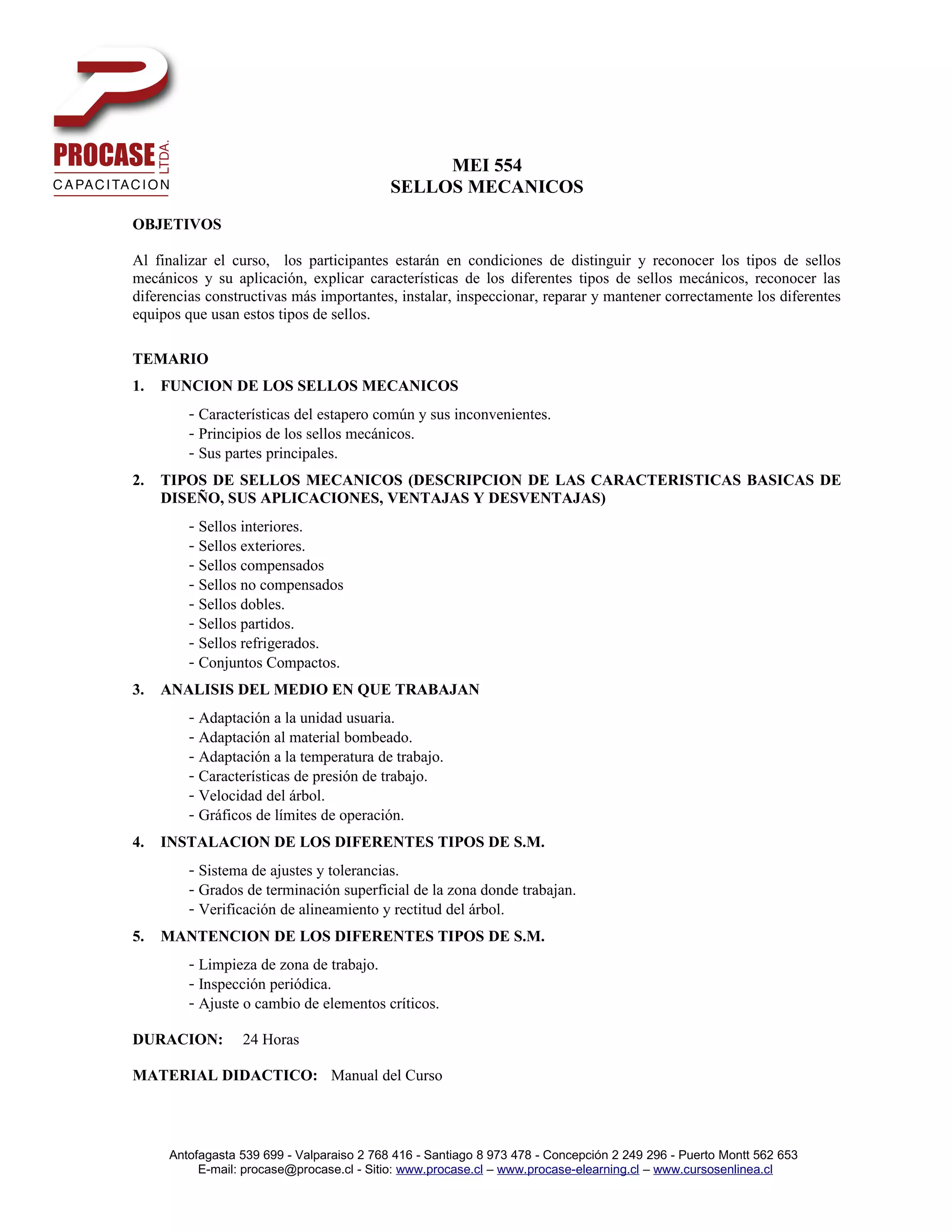 PROCASE LTDA.
CAPACITACION

MEI 554
SELLOS MECANICOS

OBJETIVOS

Al finalizar el curso, los participantes estarán en condiciones de distinguir y reconocer los tipos de sellos mecánicos y su aplicación, explicar características de los diferentes tipos de sellos mecánicos, reconocer las diferencias constructivas más importantes, instalar, inspeccionar, reparar y mantener correctamente los diferentes equipos que usan estos tipos de sellos.

TEMARIO

1. FUNCION DE LOS SELLOS MECANICOS

- Características del estapero común y sus inconvenientes.
- Principios de los sellos mecánicos.
- Sus partes principales.

2. TIPOS DE SELLOS MECANICOS (DESCRIPCION DE LAS CARACTERISTICAS BASICAS DE DISEÑO, SUS APLICACIONES, VENTAJAS Y DESVENTAJAS)

- Sellos interiores.
- Sellos exteriores.
- Sellos compensados
- Sellos no compensados
- Sellos dobles.
- Sellos partidos.
- Sellos refrigerados.
- Conjuntos Compactos.

3. ANALISIS DEL MEDIO EN QUE TRABAJAN

- Adaptación a la unidad usuaria.
- Adaptación al material bombeado.
- Adaptación a la temperatura de trabajo.
- Características de presión de trabajo.
- Velocidad del árbol.
- Gráficos de límites de operación.

4. INSTALACION DE LOS DIFERENTES TIPOS DE S.M.

- Sistema de ajustes y tolerancias.
- Grados de terminación superficial de la zona donde trabajan.
- Verificación de alineamiento y rectitud del árbol.

5. MANTENCION DE LOS DIFERENTES TIPOS DE S.M.

- Limpieza de zona de trabajo.
- Inspección periódica.
- Ajuste o cambio de elementos críticos.

DURACION: 24 Horas

MATERIAL DIDACTICO: Manual del Curso

Antofagasta 539 699 - Valparaiso 2 768 416 - Santiago 8 973 478 - Concepción 2 249 296 - Puerto Montt 562 653
E-mail: procase@procase.cl - Sitio: www.procase.cl – www.procase-elearning.cl – www.cursosenlinea.cl